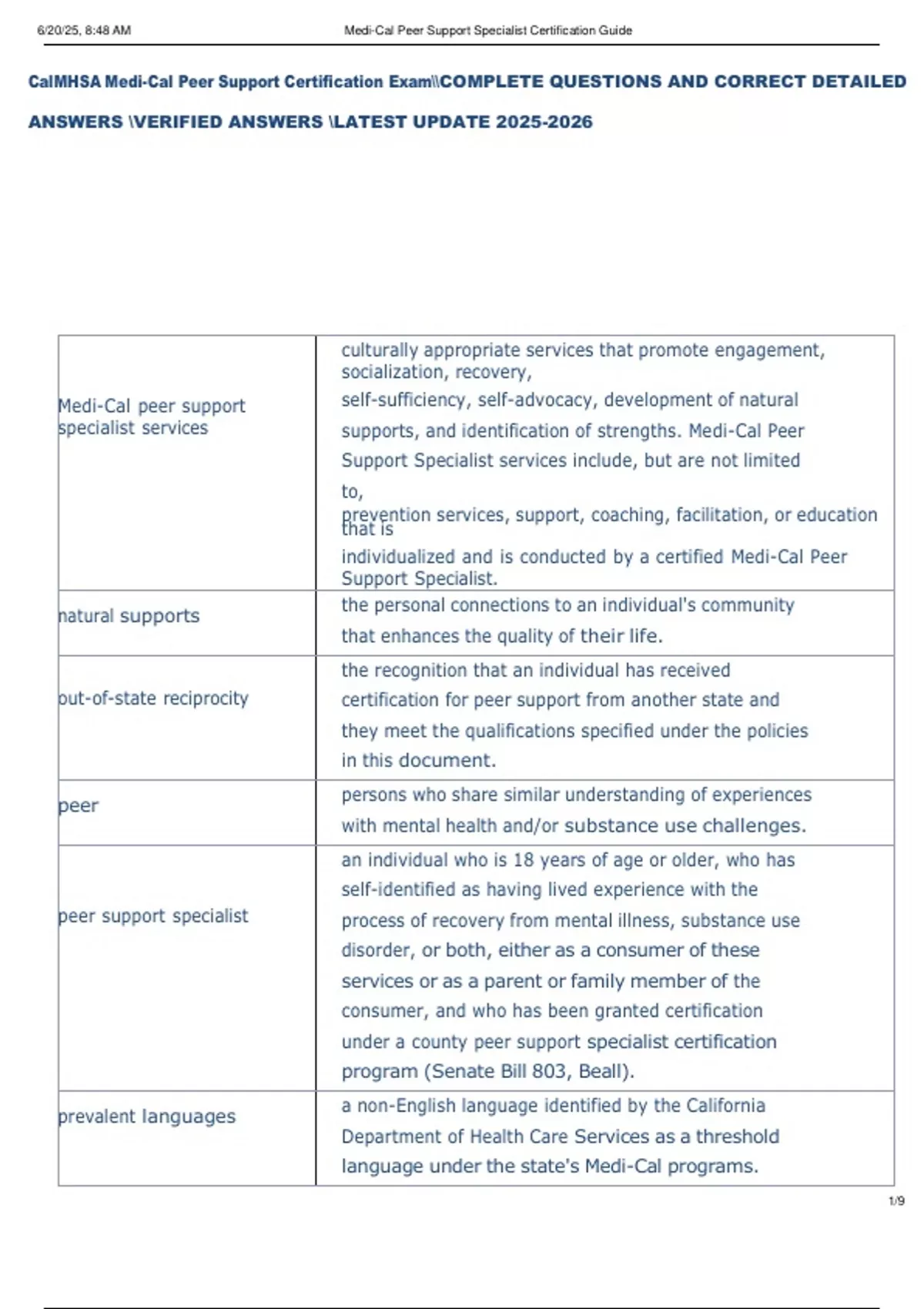 6/20/25, 8:48 AM Medi-Cal Peer Support Specialist Certification Guide

CalMHSA Medi-Cal Peer Support Certification Exam\\COMPLETE QUESTIONS AND CORRECT DETAILED ANSWERS \VERIFIED ANSWERS \LATEST UPDATE 2025-2026

| | |
|---|---|
| Medi-Cal peer support specialist services | culturally appropriate services that promote engagement, socialization, recovery, self-sufficiency, self-advocacy, development of natural supports, and identification of strengths. Medi-Cal Peer Support Specialist services include, but are not limited to, prevention services, support, coaching, facilitation, or education that is individualized and is conducted by a certified Medi-Cal Peer Support Specialist. |
| natural supports | the personal connections to an individual's community that enhances the quality of their life. |
| out-of-state reciprocity | the recognition that an individual has received certification for peer support from another state and they meet the qualifications specified under the policies in this document. |
| peer | persons who share similar understanding of experiences with mental health and/or substance use challenges. |
| peer support specialist | an individual who is 18 years of age or older, who has self-identified as having lived experience with the process of recovery from mental illness, substance use disorder, or both, either as a consumer of these services or as a parent or family member of the consumer, and who has been granted certification under a county peer support specialist certification program (Senate Bill 803, Beall). |
| prevalent languages | a non-English language identified by the California Department of Health Care Services as a threshold language under the state's Medi-Cal programs. |

1/9